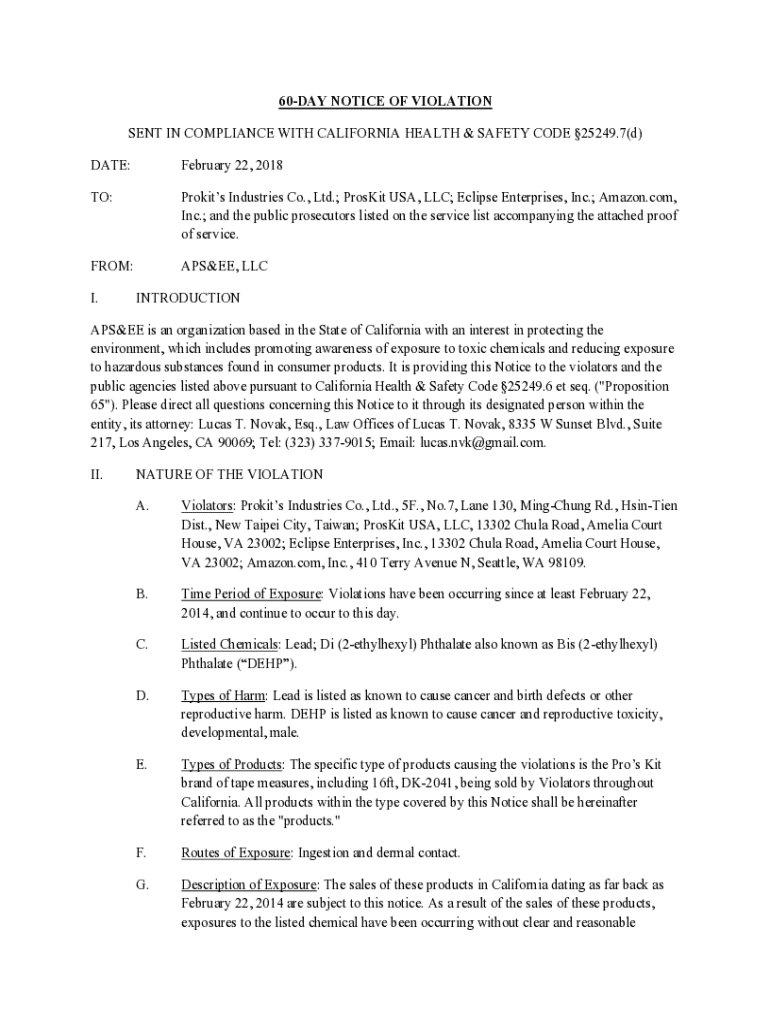 60-DAY NOTICE OF VIOLATION

SENT IN COMPLIANCE WITH CALIFORNIA HEALTH & SAFETY CODE §25249.7(d)

DATE: February 22, 2018

TO: Prokit's Industries Co., Ltd.; ProsKit USA, LLC; Eclipse Enterprises, Inc.; Amazon.com, Inc.; and the public prosecutors listed on the service list accompanying the attached proof of service.

FROM: APS&EE, LLC

I. INTRODUCTION

APS&EE is an organization based in the State of California with an interest in protecting the environment, which includes promoting awareness of exposure to toxic chemicals and reducing exposure to hazardous substances found in consumer products. It is providing this Notice to the violators and the public agencies listed above pursuant to California Health & Safety Code §25249.6 et seq. ("Proposition 65"). Please direct all questions concerning this Notice to it through its designated person within the entity, its attorney: Lucas T. Novak, Esq., Law Offices of Lucas T. Novak, 8335 W Sunset Blvd., Suite 217, Los Angeles, CA 90069; Tel: (323) 337-9015; Email: lucas.nvk@gmail.com.

II. NATURE OF THE VIOLATION

A. Violators: Prokit's Industries Co., Ltd., 5F., No.7, Lane 130, Ming-Chung Rd., Hsin-Tien Dist., New Taipei City, Taiwan; ProsKit USA, LLC, 13302 Chula Road, Amelia Court House, VA 23002; Eclipse Enterprises, Inc., 13302 Chula Road, Amelia Court House, VA 23002; Amazon.com, Inc., 410 Terry Avenue N, Seattle, WA 98109.

B. Time Period of Exposure: Violations have been occurring since at least February 22, 2014, and continue to occur to this day.

C. Listed Chemicals: Lead; Di (2-ethylhexyl) Phthalate also known as Bis (2-ethylhexyl) Phthalate ("DEHP").

D. Types of Harm: Lead is listed as known to cause cancer and birth defects or other reproductive harm. DEHP is listed as known to cause cancer and reproductive toxicity, developmental, male.

E. Types of Products: The specific type of products causing the violations is the Pro's Kit brand of tape measures, including 16ft, DK-2041, being sold by Violators throughout California. All products within the type covered by this Notice shall be hereinafter referred to as the "products."

F. Routes of Exposure: Ingestion and dermal contact.

G. Description of Exposure: The sales of these products in California dating as far back as February 22, 2014 are subject to this notice. As a result of the sales of these products, exposures to the listed chemical have been occurring without clear and reasonable